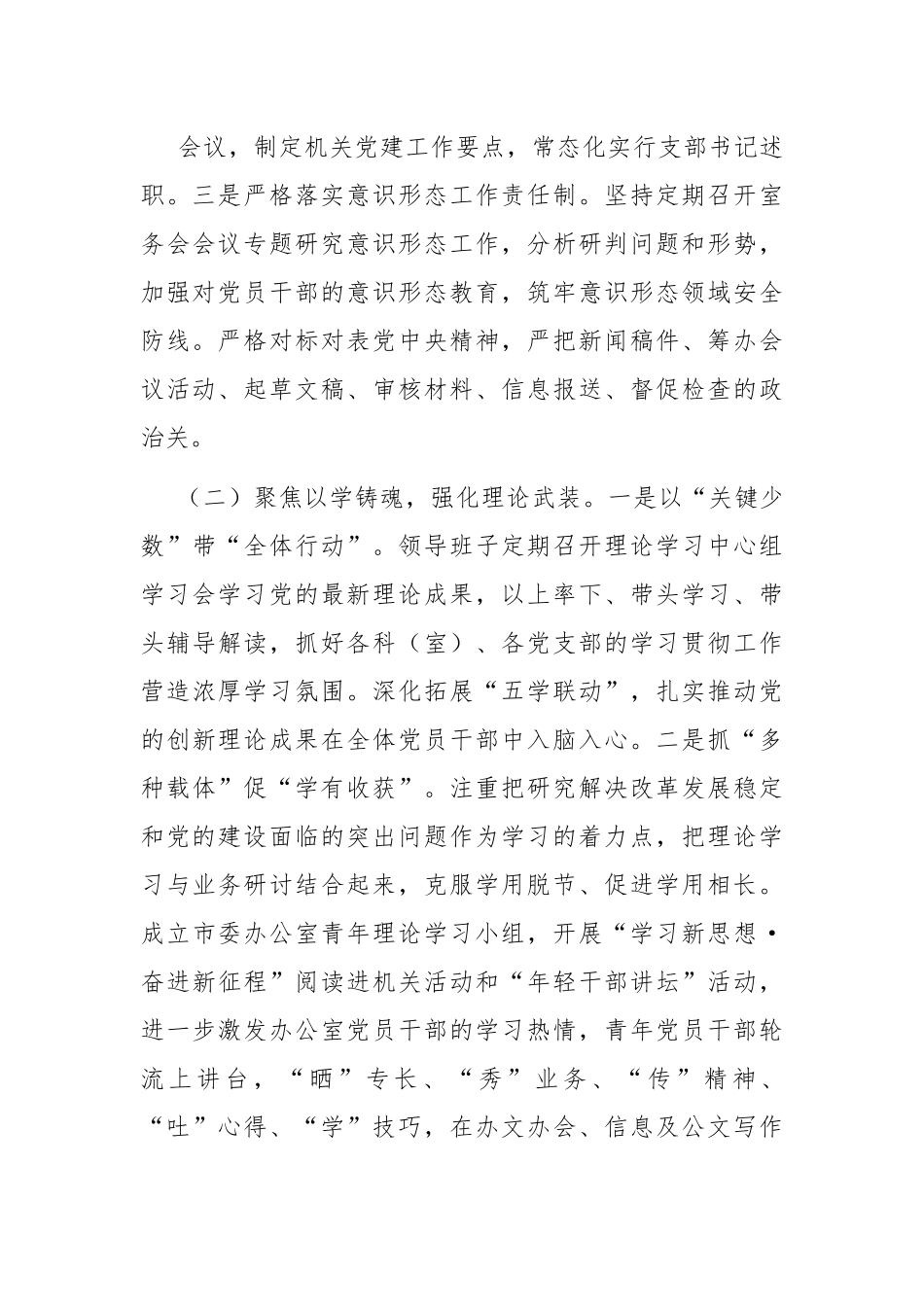 会议，制定机关党建工作要点，常态化实行支部书记述职。三是严格落实意识形态工作责任制。坚持定期召开室务会会议专题研究意识形态工作，分析研判问题和形势，加强对党员干部的意识形态教育，筑牢意识形态领域安全防线。严格对标对表党中央精神，严把新闻稿件、筹办会议活动、起草文稿、审核材料、信息报送、督促检查的政治关。

（二）聚焦以学铸魂，强化理论武装。一是以“关键少数”带“全体行动”。领导班子定期召开理论学习中心组学习会学习党的最新理论成果，以上率下、带头学习、带头辅导解读，抓好各科（室）、各党支部的学习贯彻工作营造浓厚学习氛围。深化拓展“五学联动”，扎实推动党的创新理论成果在全体党员干部中入脑入心。二是抓“多种载体”促“学有收获”。注重把研究解决改革发展稳定和党的建设面临的突出问题作为学习的着力点，把理论学习与业务研讨结合起来，克服学用脱节、促进学用相长。成立市委办公室青年理论学习小组，开展“学习新思想·奋进新征程”阅读进机关活动和“年轻干部讲坛”活动，进一步激发办公室党员干部的学习热情，青年党员干部轮流上讲台，“晒”专长、“秀”业务、“传”精神、“吐”心得、“学”技巧，在办文办会、信息及公文写作